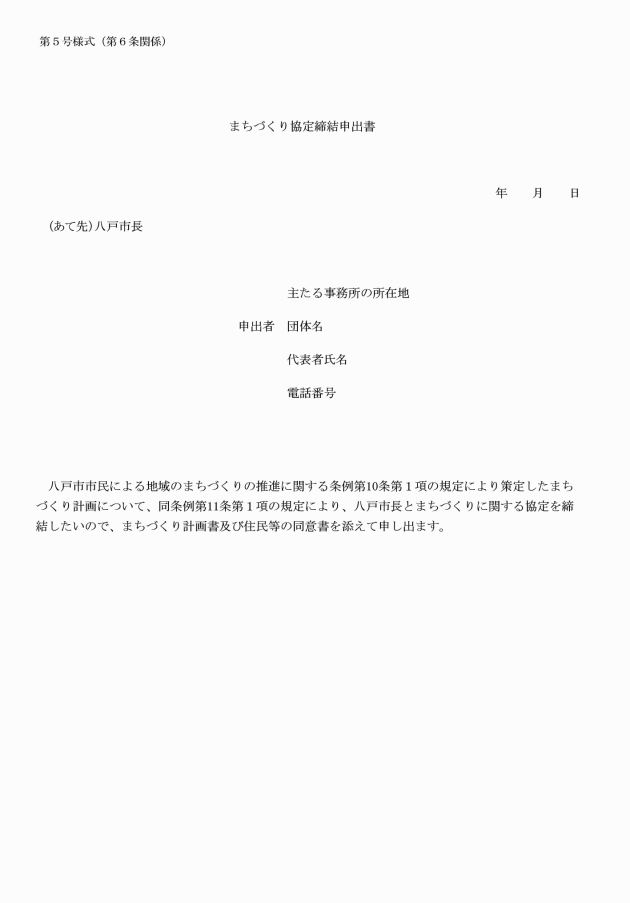 第５号様式（第６条関係）

まちづくり協定締結申出書

年　　月　　日

（あて先）八戸市長

主たる事務所の所在地

申出者　団体名

代表者氏名

電話番号

八戸市市民による地域のまちづくりの推進に関する条例第10条第１項の規定により策定したまちづくり計画について、同条例第11条第１項の規定により、八戸市長とまちづくりに関する協定を締結したいので、まちづくり計画書及び住民等の同意書を添えて申し出ます。